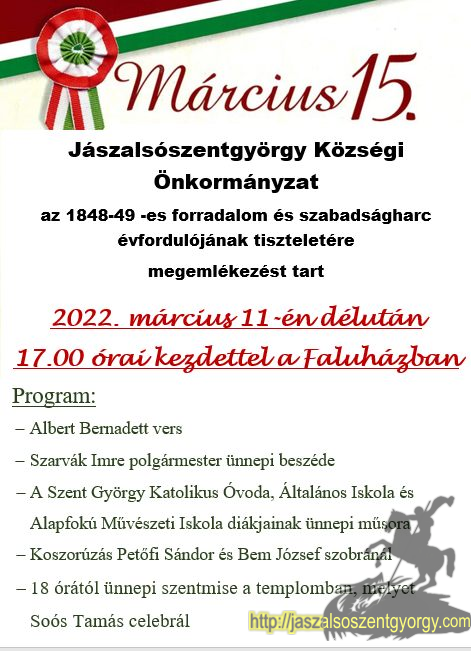 Március 15.

Jászalsószentgyörgy Községi Önkormányzat

az 1848-49 -es forradalom és szabadságharc évfordulójának tiszteletére megemlékezést tart

2022. március 11-én délután 17.00 órai kezdettel a Faluházban

Program:

– Albert Bernadett vers

– Szarvák Imre polgármester ünnepi beszéde

– A Szent György Katolikus Óvoda, Általános Iskola és Alapfokú Művészeti Iskola diákjainak ünnepi műsora

– Koszorúzás Petőfi Sándor és Bem József szobránál

– 18 órától ünnepi szentmise a templomban, melyet Soós Tamás celebrál

http://jaszalsoszentgyorgy.com